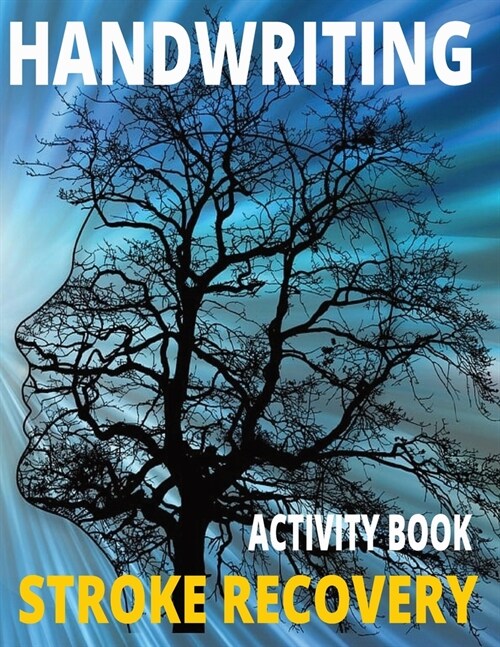 HANDWRITING

ACTIVITY BOOK

STROKE RECOVERY